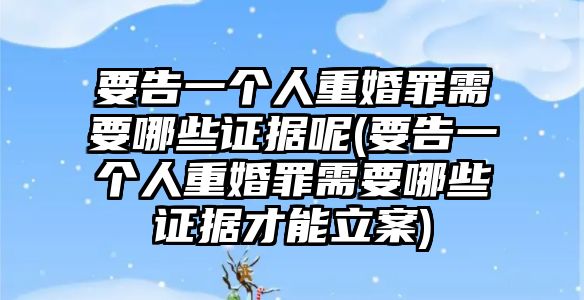 要告一个人重婚罪需要哪些证据呢(要告一个人重婚罪需要哪些证据才能立案)